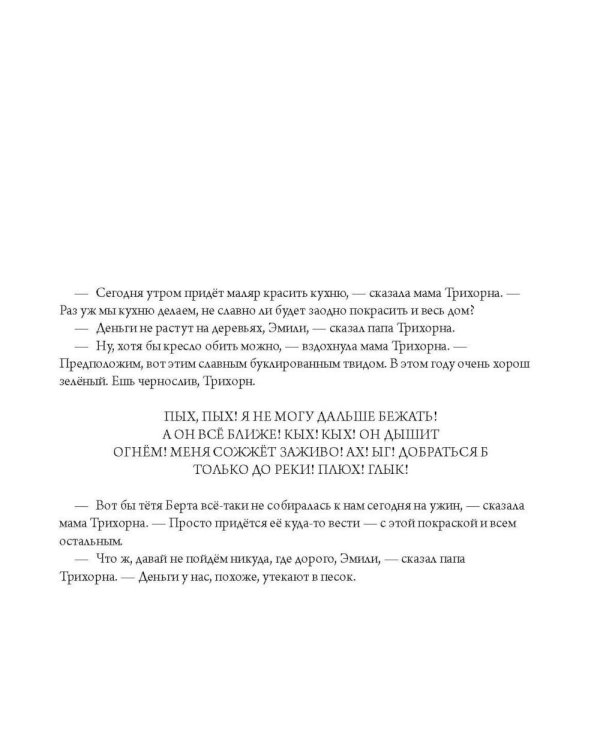 — Сегодня утром придёт маляр красить кухню, — сказала мама Трихорна. — Раз уж мы кухню делаем, не славно ли будет заодно покрасить и весь дом?
— Деньги не растут на деревьях, Эмили, — сказал папа Трихорна.
— Ну, хотя бы кресло обить можно, — вздохнула мама Трихорна. — Предположим, вот этим славным буклированным твидом. В этом году очень хорош зелёный. Ешь чернослив, Трихорн.

ПЫХ, ПЫХ! Я НЕ МОГУ ДАЛЬШЕ БЕЖАТЬ! А ОН ВСЁ БЛИЖЕ! КЫХ! КЫХ! ОН ДЫШИТ ОГНЁМ! МЕНЯ СОЖЖЁТ ЗАЖИВО! АХ! ЫГ! ДОБРАТЬСЯ Б ТОЛЬКО ДО РЕКИ! ПЛЮХ! ГЛЫК!

— Вот бы тётя Берта всё-таки не собиралась к нам сегодня на ужин, — сказала мама Трихорна. — Просто придётся её куда-то вести — с этой покраской и всем остальным.
— Что ж, давай не пойдём никуда, где дорого, Эмили, — сказал папа Трихорна. — Деньги у нас, похоже, утекают в песок.